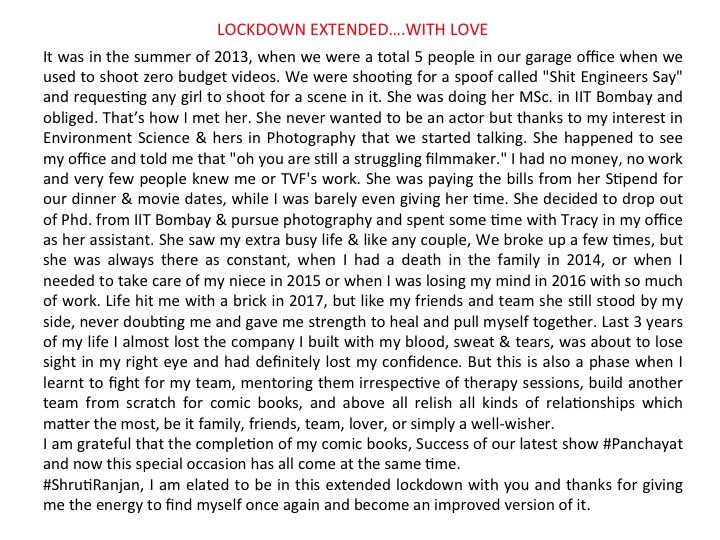 LOCKDOWN EXTENDED….WITH LOVE

It was in the summer of 2013, when we were a total 5 people in our garage office when we used to shoot zero budget videos. We were shooting for a spoof called "Shit Engineers Say" and requesting any girl to shoot for a scene in it. She was doing her MSc. in IIT Bombay and obliged. That's how I met her. She never wanted to be an actor but thanks to my interest in Environment Science & hers in Photography that we started talking. She happened to see my office and told me that "oh you are still a struggling filmmaker." I had no money, no work and very few people knew me or TVF's work. She was paying the bills from her Stipend for our dinner & movie dates, while I was barely even giving her time. She decided to drop out of Phd. from IIT Bombay & pursue photography and spent some time with Tracy in my office as her assistant. She saw my extra busy life & like any couple, We broke up a few times, but she was always there as constant, when I had a death in the family in 2014, or when I needed to take care of my niece in 2015 or when I was losing my mind in 2016 with so much of work. Life hit me with a brick in 2017, but like my friends and team she still stood by my side, never doubting me and gave me strength to heal and pull myself together. Last 3 years of my life I almost lost the company I built with my blood, sweat & tears, was about to lose sight in my right eye and had definitely lost my confidence. But this is also a phase when I learnt to fight for my team, mentoring them irrespective of therapy sessions, build another team from scratch for comic books, and above all relish all kinds of relationships which matter the most, be it family, friends, team, lover, or simply a well-wisher.
I am grateful that the completion of my comic books, Success of our latest show #Panchayat and now this special occasion has all come at the same time.
#ShrutiRanjan, I am elated to be in this extended lockdown with you and thanks for giving me the energy to find myself once again and become an improved version of it.